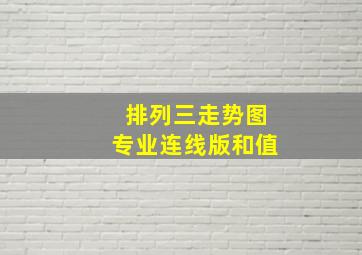 排列三走势图
专业连线版和值